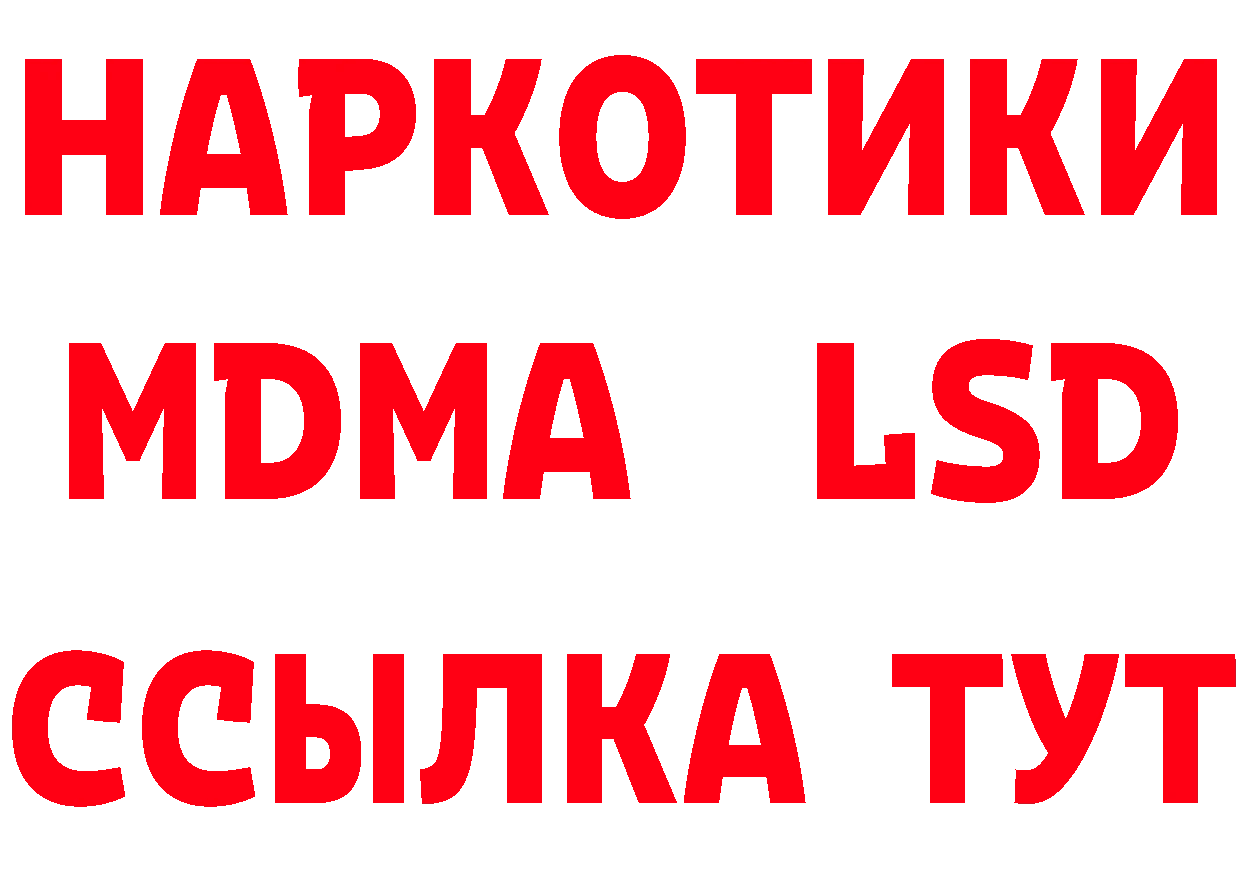 НАРКОТИКИ
MDMA LSD
ССЫЛКА ТУТ